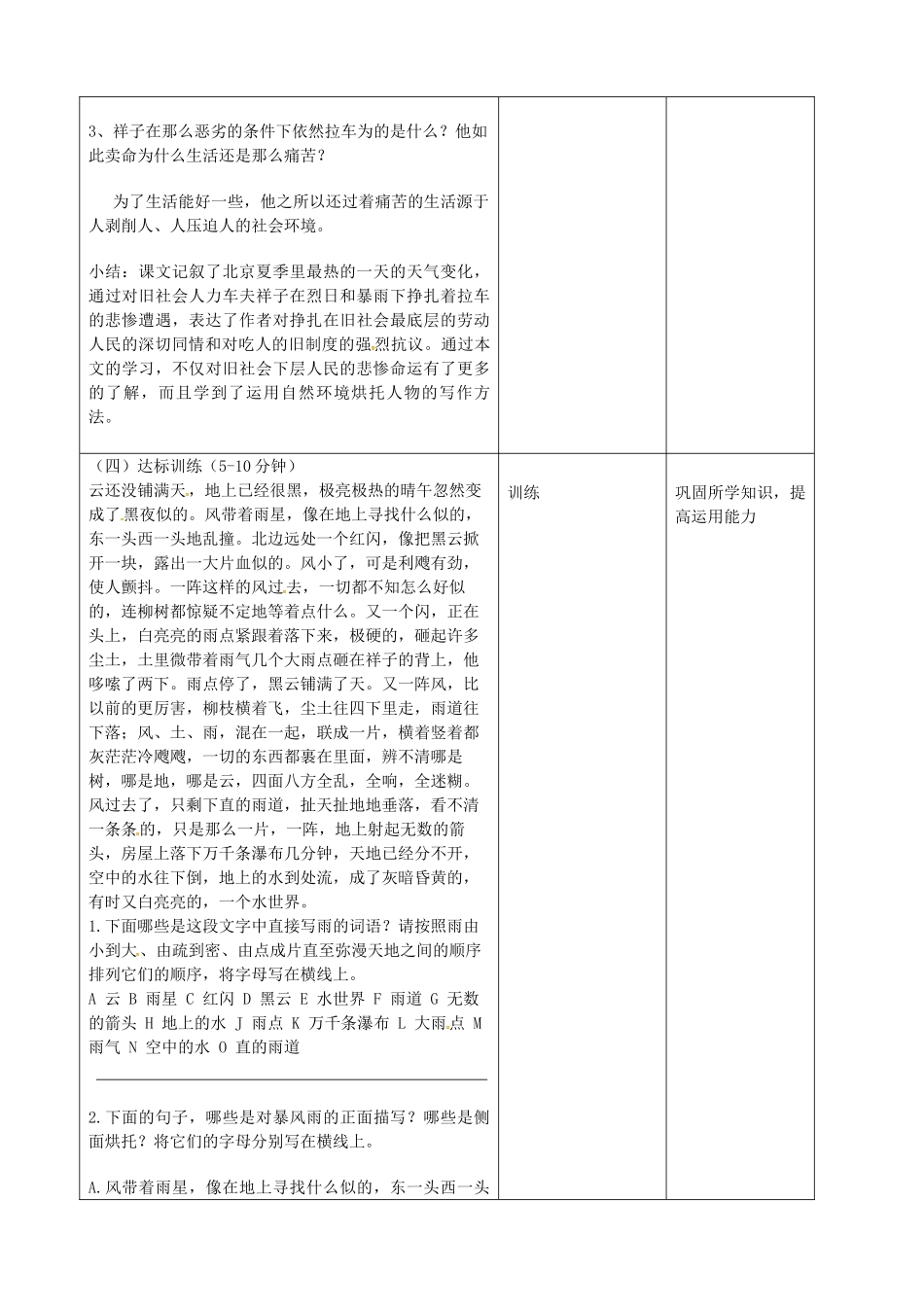 | | | |
|---|---|---|
| 3、祥子在那么恶劣的条件下依然拉车为的是什么？他如此卖命为什么生活还是那么痛苦？<br><br>为了生活能好一些，他之所以还过着痛苦的生活源于人剥削人、人压迫人的社会环境。<br><br>小结：课文记叙了北京夏季里最热的一天的天气变化，通过对旧社会人力车夫祥子在烈日和暴雨下挣扎着拉车的悲惨遭遇，表达了作者对挣扎在旧社会最底层的劳动人民的深切同情和对吃人的旧制度的强烈抗议。通过本文的学习，不仅对旧社会下层人民的悲惨命运有了更多的了解，而且学到了运用自然环境烘托人物的写作方法。 | | |
| （四）达标训练（5-10 分钟）<br>云还没铺满天，地上已经很黑，极亮极热的晴午忽然变成了黑夜似的。风带着雨星，像在地上寻找什么似的，东一头西一头地乱撞。北边远处一个红闪，像把黑云掀开一块，露出一大片血似的。风小了，可是利飕有劲，使人颤抖。一阵这样的风过去，一切都不知怎么好似的，连柳树都惊疑不定地等着点什么。又一个闪，正在头上，白亮亮的雨点紧跟着落下来，极硬的，砸起许多尘土，土里微带着雨气几个大雨点砸在祥子的背上，他哆嗦了两下。雨点停了，黑云铺满了天。又一阵风，比以前的更厉害，柳枝横着飞，尘土往四下里走，雨道往下落；风、土、雨，混在一起，联成一片，横着竖着都灰茫茫冷飕飕，一切的东西都裹在里面，辨不清哪是树，哪是地，哪是云，四面八方全乱，全响，全迷糊。风过去了，只剩下直的雨道，扯天扯地地垂落，看不清一条条的，只是那么一片，一阵，地上射起无数的箭头，房屋上落下万千条瀑布几分钟，天地已经分不开，空中的水往下倒，地上的水到处流，成了灰暗昏黄的，有时又白亮亮的，一个水世界。<br>1.下面哪些是这段文字中直接写雨的词语？请按照雨由小到大、由疏到密、由点成片直至弥漫天地之间的顺序排列它们的顺序，将字母写在横线上。<br>A 云 B 雨星 C 红闪 D 黑云 E 水世界 F 雨道 G 无数的箭头 H 地上的水 J 雨点 K 万千条瀑布 L 大雨点 M 雨气 N 空中的水 O 直的雨道<br><br>2.下面的句子，哪些是对暴风雨的正面描写？哪些是侧面烘托？将它们的字母分别写在横线上。<br><br>A.风带着雨星，像在地上寻找什么似的，东一头西一头 | 训练 | 巩固所学知识，提高运用能力 |